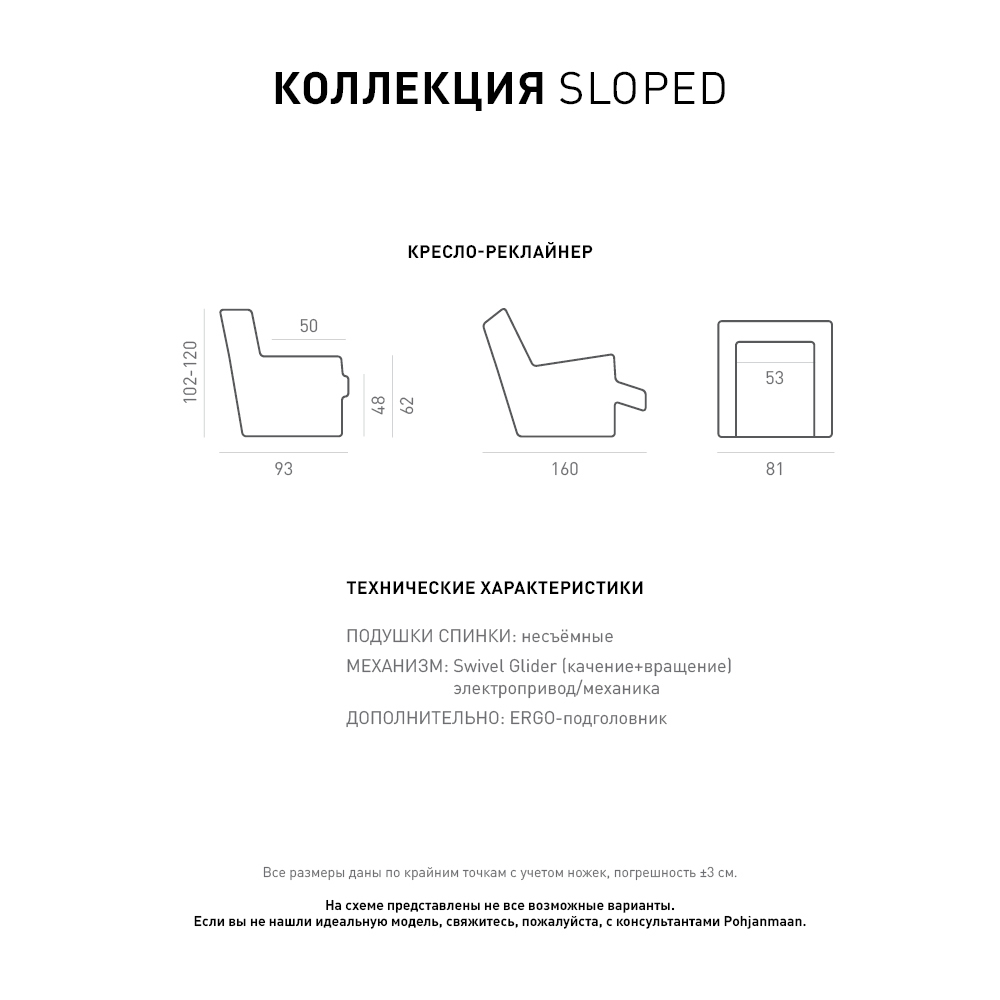 КОЛЛЕКЦИЯ SLOPED

КРЕСЛО-РЕКЛАЙНЕР

102-120
50
48
62
93
160
53
81

ТЕХНИЧЕСКИЕ ХАРАКТЕРИСТИКИ

ПОДУШКИ СПИНКИ: несъёмные

МЕХАНИЗМ: Swivel Glider (качение+вращение) электропривод/механика

ДОПОЛНИТЕЛЬНО: ERGO-подголовник

Все размеры даны по крайним точкам с учетом ножек, погрешность ±3 см.

На схеме представлены не все возможные варианты.
Если вы не нашли идеальную модель, свяжитесь, пожалуйста, с консультантами Pohjanmaan.